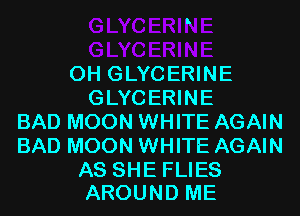 GLYCERINE
GLYCERINE
OH GLYCERINE
GLYCERINE
BAD MOON WHITE AGAIN
BAD MOON WHITE AGAIN
AS SHE FLIES
AROUND ME